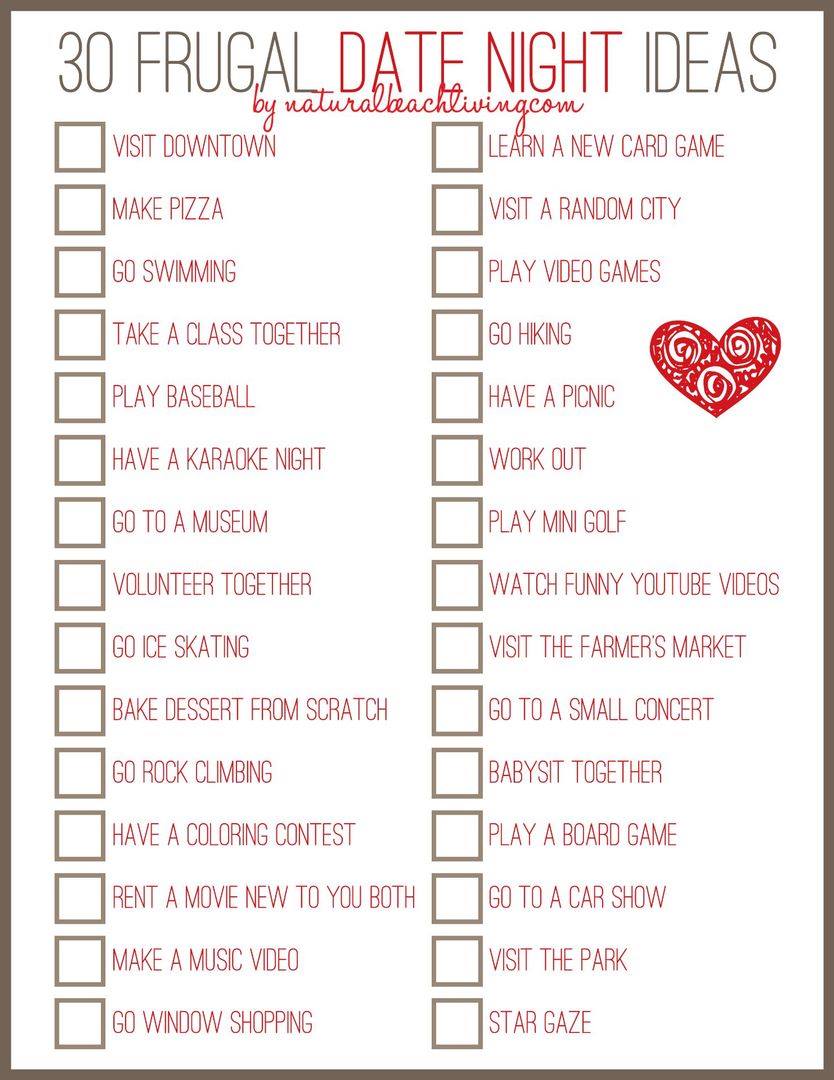 30 FRUGAL DATE NIGHT IDEAS
by naturalbeachliving.com

☐ VISIT DOWNTOWN
☐ MAKE PIZZA
☐ GO SWIMMING
☐ TAKE A CLASS TOGETHER
☐ PLAY BASEBALL
☐ HAVE A KARAOKE NIGHT
☐ GO TO A MUSEUM
☐ VOLUNTEER TOGETHER
☐ GO ICE SKATING
☐ BAKE DESSERT FROM SCRATCH
☐ GO ROCK CLIMBING
☐ HAVE A COLORING CONTEST
☐ RENT A MOVIE NEW TO YOU BOTH
☐ MAKE A MUSIC VIDEO
☐ GO WINDOW SHOPPING

☐ LEARN A NEW CARD GAME
☐ VISIT A RANDOM CITY
☐ PLAY VIDEO GAMES
☐ GO HIKING
☐ HAVE A PICNIC
☐ WORK OUT
☐ PLAY MINI GOLF
☐ WATCH FUNNY YOUTUBE VIDEOS
☐ VISIT THE FARMER'S MARKET
☐ GO TO A SMALL CONCERT
☐ BABYSIT TOGETHER
☐ PLAY A BOARD GAME
☐ GO TO A CAR SHOW
☐ VISIT THE PARK
☐ STAR GAZE